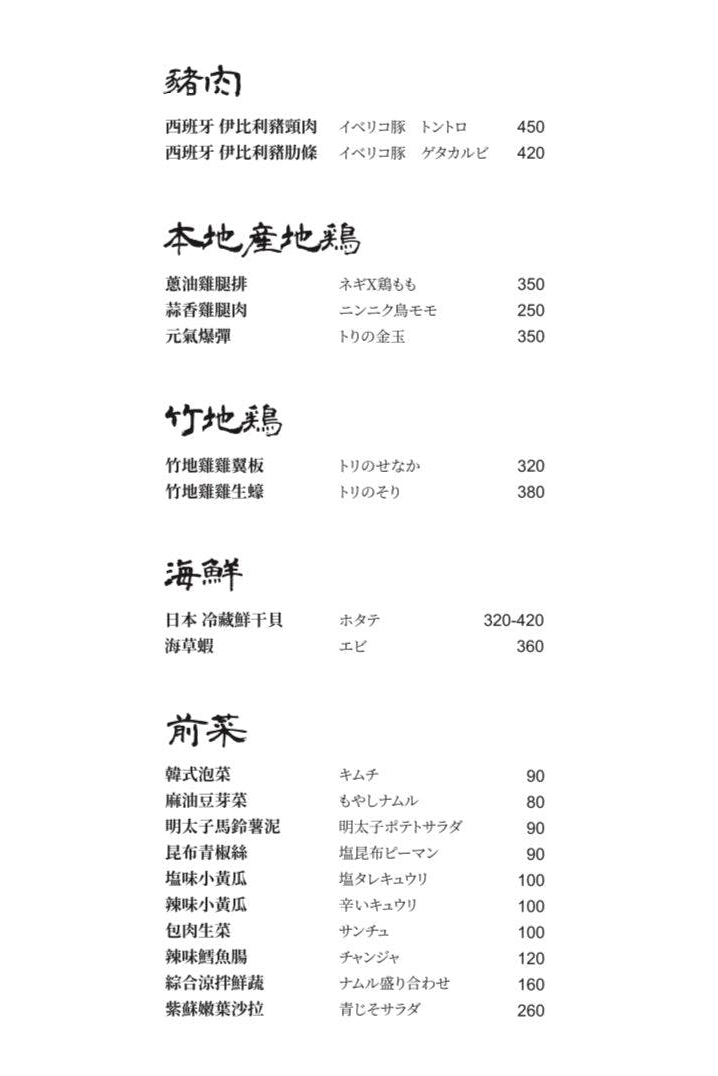 豬肉

| 西班牙 伊比利豬頸肉 | イベリコ豚　トントロ | 450 |
|---|---|---|
| 西班牙 伊比利豬肋條 | イベリコ豚　ゲタカルビ | 420 |

本地產地鶏

| 蔥油雞腿排 | ネギX鶏もも | 350 |
|---|---|---|
| 蒜香雞腿肉 | ニンニク鳥モモ | 250 |
| 元氣爆彈 | トリの金玉 | 350 |

竹地鶏

| 竹地雞雞翼板 | トリのせなか | 320 |
|---|---|---|
| 竹地雞雞生蠔 | トリのそり | 380 |

海鮮

| 日本 冷藏鮮干貝 | ホタテ | 320-420 |
|---|---|---|
| 海草蝦 | エビ | 360 |

前菜

| 韓式泡菜 | キムチ | 90 |
|---|---|---|
| 麻油豆芽菜 | もやしナムル | 80 |
| 明太子馬鈴薯泥 | 明太子ポテトサラダ | 90 |
| 昆布青椒絲 | 塩昆布ピーマン | 90 |
| 塩味小黃瓜 | 塩タレキュウリ | 100 |
| 辣味小黃瓜 | 辛いキュウリ | 100 |
| 包肉生菜 | サンチュ | 100 |
| 辣味鱈魚腸 | チャンジャ | 120 |
| 綜合涼拌鮮蔬 | ナムル盛り合わせ | 160 |
| 紫蘇嫩葉沙拉 | 青じそサラダ | 260 |